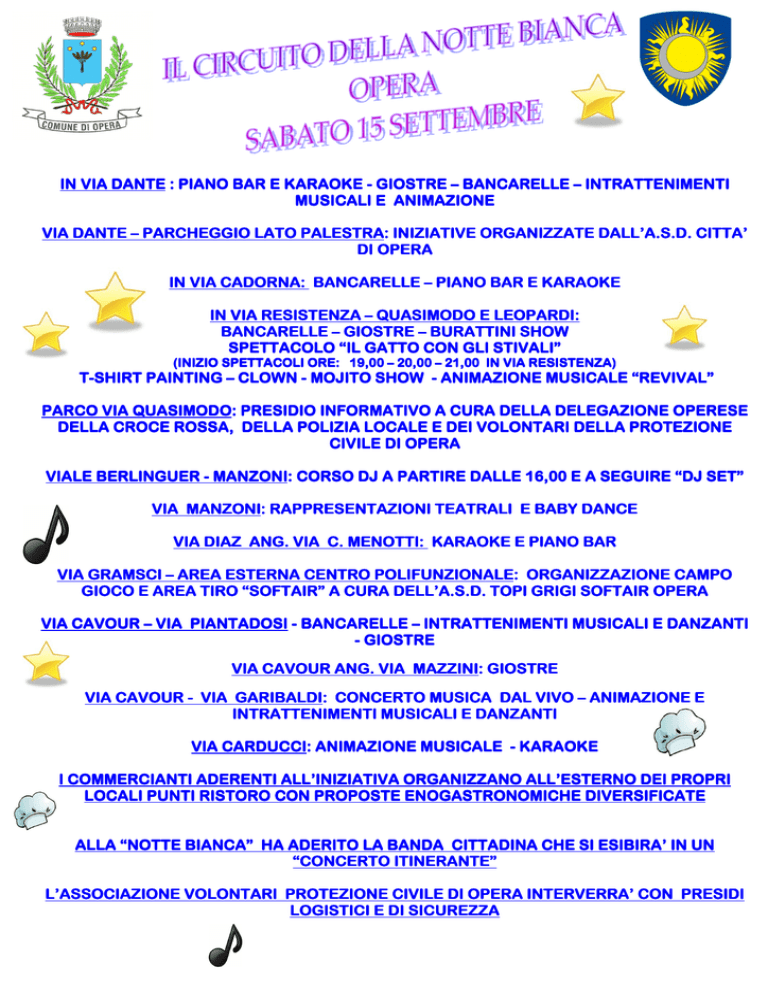 COMUNE DI OPERA

IL CIRCUITO DELLA NOTTE BIANCA
OPERA
SABATO 15 SETTEMBRE

IN VIA DANTE : PIANO BAR E KARAOKE - GIOSTRE – BANCARELLE – INTRATTENIMENTI MUSICALI E ANIMAZIONE

VIA DANTE – PARCHEGGIO LATO PALESTRA: INIZIATIVE ORGANIZZATE DALL'A.S.D. CITTA' DI OPERA

IN VIA CADORNA: BANCARELLE – PIANO BAR E KARAOKE

IN VIA RESISTENZA – QUASIMODO E LEOPARDI:
BANCARELLE – GIOSTRE – BURATTINI SHOW
SPETTACOLO "IL GATTO CON GLI STIVALI"
(INIZIO SPETTACOLI ORE: 19,00 – 20,00 – 21,00 IN VIA RESISTENZA)
T-SHIRT PAINTING – CLOWN - MOJITO SHOW - ANIMAZIONE MUSICALE "REVIVAL"

PARCO VIA QUASIMODO: PRESIDIO INFORMATIVO A CURA DELLA DELEGAZIONE OPERESE DELLA CROCE ROSSA, DELLA POLIZIA LOCALE E DEI VOLONTARI DELLA PROTEZIONE CIVILE DI OPERA

VIALE BERLINGUER - MANZONI: CORSO DJ A PARTIRE DALLE 16,00 E A SEGUIRE "DJ SET"

VIA MANZONI: RAPPRESENTAZIONI TEATRALI E BABY DANCE

VIA DIAZ ANG. VIA C. MENOTTI: KARAOKE E PIANO BAR

VIA GRAMSCI – AREA ESTERNA CENTRO POLIFUNZIONALE: ORGANIZZAZIONE CAMPO GIOCO E AREA TIRO "SOFTAIR" A CURA DELL'A.S.D. TOPI GRIGI SOFTAIR OPERA

VIA CAVOUR – VIA PIANTADOSI - BANCARELLE – INTRATTENIMENTI MUSICALI E DANZANTI - GIOSTRE

VIA CAVOUR ANG. VIA MAZZINI: GIOSTRE

VIA CAVOUR - VIA GARIBALDI: CONCERTO MUSICA DAL VIVO – ANIMAZIONE E INTRATTENIMENTI MUSICALI E DANZANTI

VIA CARDUCCI: ANIMAZIONE MUSICALE - KARAOKE

I COMMERCIANTI ADERENTI ALL'INIZIATIVA ORGANIZZANO ALL'ESTERNO DEI PROPRI LOCALI PUNTI RISTORO CON PROPOSTE ENOGASTRONOMICHE DIVERSIFICATE

ALLA "NOTTE BIANCA" HA ADERITO LA BANDA CITTADINA CHE SI ESIBIRA' IN UN "CONCERTO ITINERANTE"

L'ASSOCIAZIONE VOLONTARI PROTEZIONE CIVILE DI OPERA INTERVERRA' CON PRESIDI LOGISTICI E DI SICUREZZA